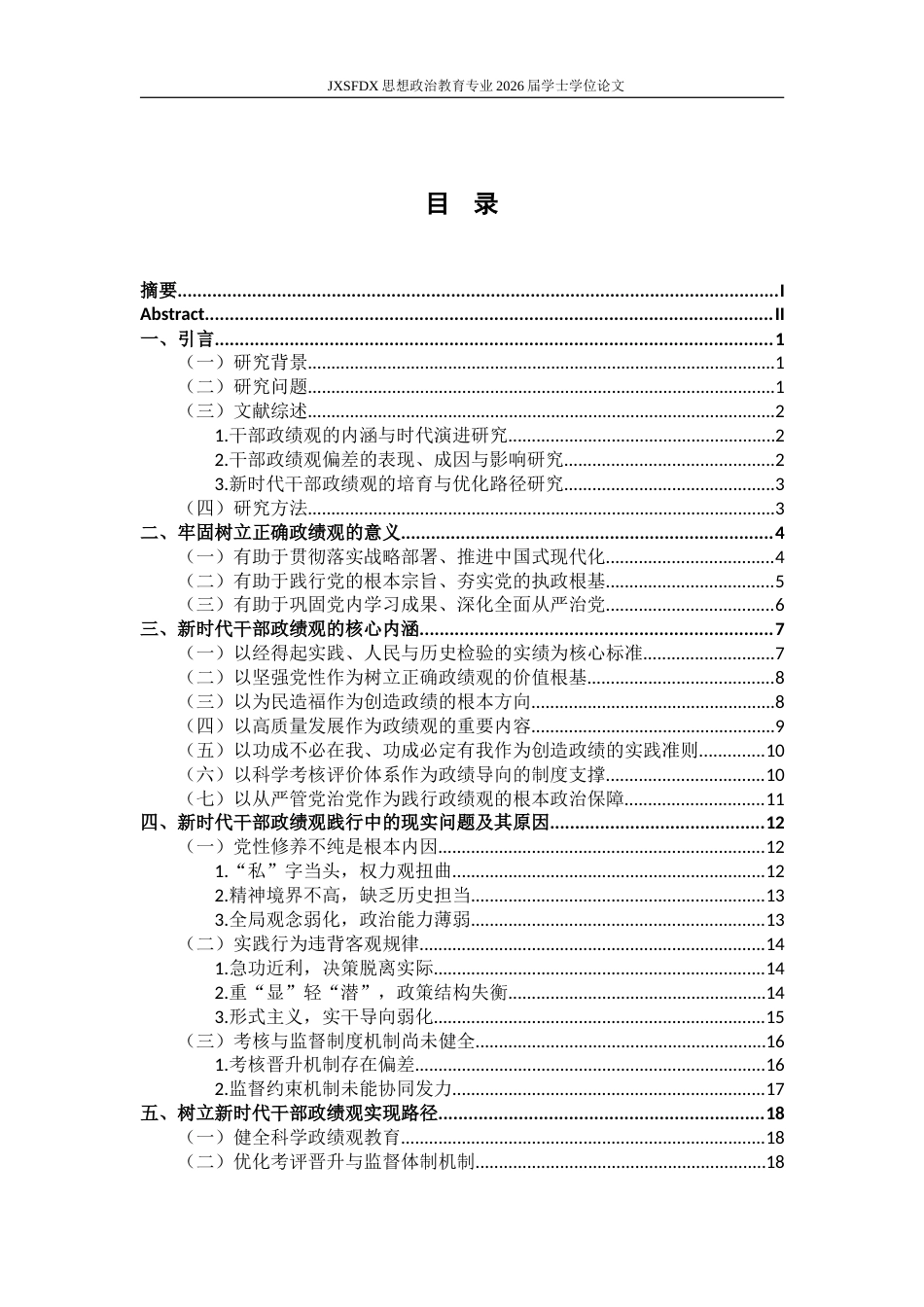 JXSFDX思想政治教育专业2026届学士学位论文

目 录

摘要 I
Abstract II
一、引言 1
（一）研究背景 1
（二）研究问题 1
（三）文献综述 2
1.干部政绩观的内涵与时代演进研究 2
2.干部政绩观偏差的表现、成因与影响研究 2
3.新时代干部政绩观的培育与优化路径研究 3
（四）研究方法 3
二、牢固树立正确政绩观的意义 4
（一）有助于贯彻落实战略部署、推进中国式现代化 4
（二）有助于践行党的根本宗旨、夯实党的执政根基 5
（三）有助于巩固党内学习成果、深化全面从严治党 6
三、新时代干部政绩观的核心内涵 7
（一）以经得起实践、人民与历史检验的实绩为核心标准 7
（二）以坚强党性作为树立正确政绩观的价值根基 8
（三）以为民造福作为创造政绩的根本方向 8
（四）以高质量发展作为政绩观的重要内容 9
（五）以功成不必在我、功成必定有我作为创造政绩的实践准则 10
（六）以科学考核评价体系作为政绩导向的制度支撑 10
（七）以从严管党治党作为践行政绩观的根本政治保障 11
四、新时代干部政绩观践行中的现实问题及其原因 12
（一）党性修养不纯是根本内因 12
1.“私”字当头，权力观扭曲 12
2.精神境界不高，缺乏历史担当 13
3.全局观念弱化，政治能力薄弱 13
（二）实践行为违背客观规律 14
1.急功近利，决策脱离实际 14
2.重“显”轻“潜”，政策结构失衡 14
3.形式主义，实干导向弱化 15
（三）考核与监督制度机制尚未健全 16
1.考核晋升机制存在偏差 16
2.监督约束机制未能协同发力 17
五、树立新时代干部政绩观实现路径 18
（一）健全科学政绩观教育 18
（二）优化考评晋升与监督体制机制 18